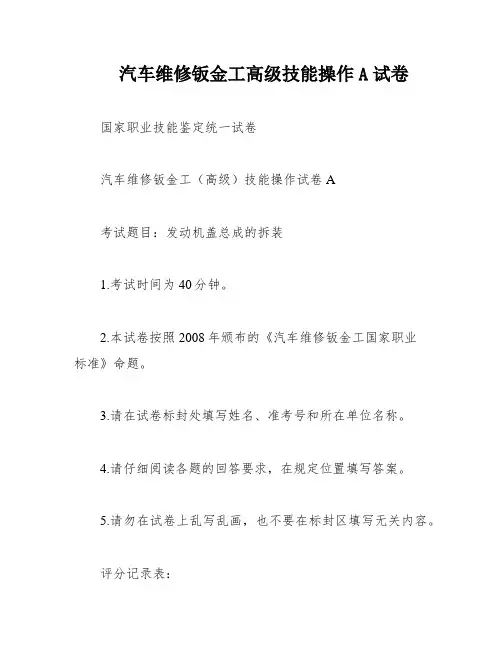 汽车维修钣金工高级技能操作A试卷

国家职业技能鉴定统一试卷

汽车维修钣金工（高级）技能操作试卷A

考试题目：发动机盖总成的拆装

1.考试时间为40分钟。

2.本试卷按照2008年颁布的《汽车维修钣金工国家职业标准》命题。

3.请在试卷标封处填写姓名、准考号和所在单位名称。

4.请仔细阅读各题的回答要求，在规定位置填写答案。

5.请勿在试卷上乱写乱画，也不要在标封区填写无关内容。

评分记录表：